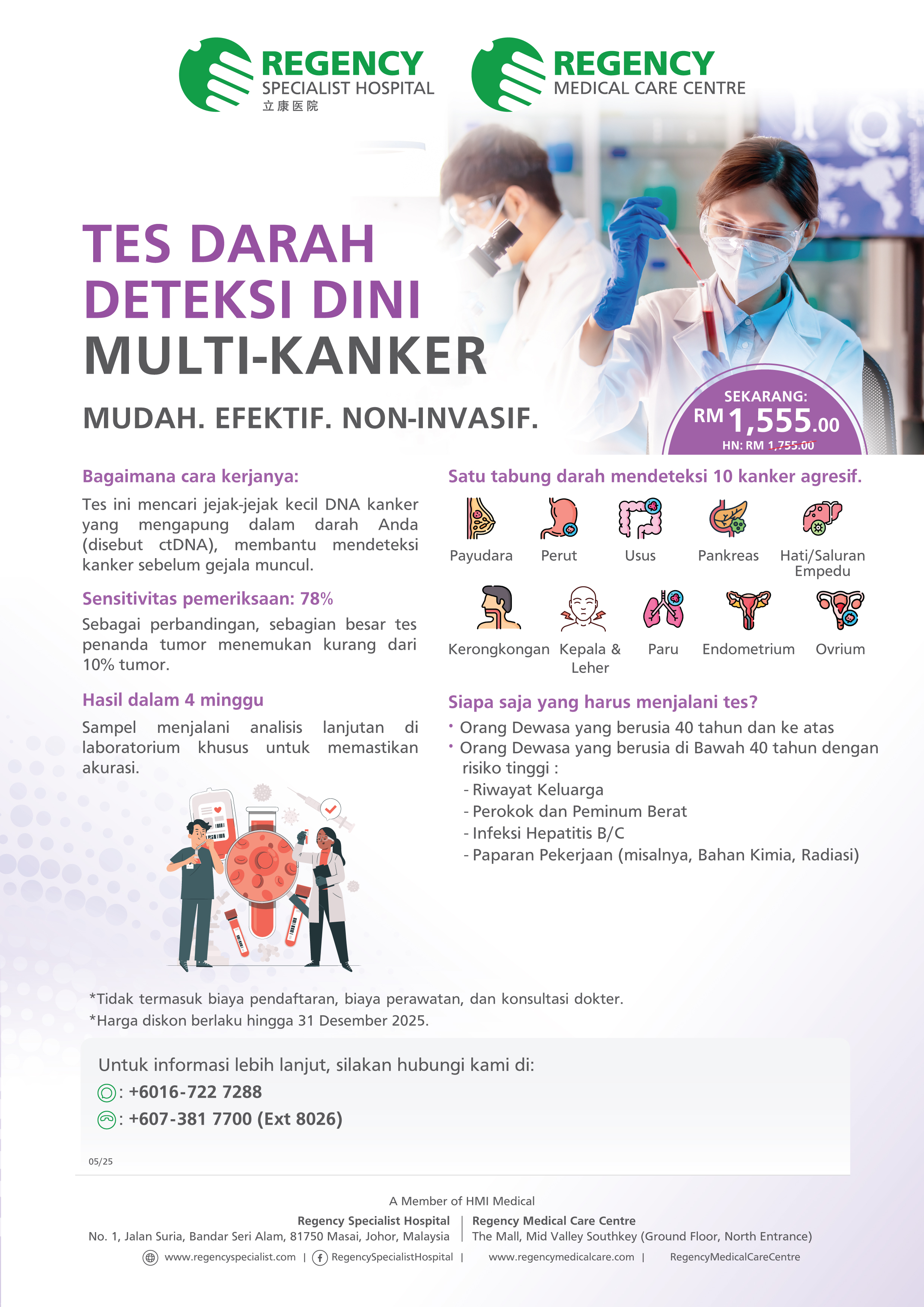 REGENCY
SPECIALIST HOSPITAL
立康医院

REGENCY
MEDICAL CARE CENTRE

TES DARAH
DETEKSI DINI
MULTI-KANKER

MUDAH. EFEKTIF. NON-INVASIF.

SEKARANG:
RM 1,555.00
HN: RM 1,755.00

Bagaimana cara kerjanya:

Tes ini mencari jejak-jejak kecil DNA kanker yang mengapung dalam darah Anda (disebut ctDNA), membantu mendeteksi kanker sebelum gejala muncul.

Sensitivitas pemeriksaan: 78%

Sebagai perbandingan, sebagian besar tes penanda tumor menemukan kurang dari 10% tumor.

Hasil dalam 4 minggu

Sampel menjalani analisis lanjutan di laboratorium khusus untuk memastikan akurasi.

Satu tabung darah mendeteksi 10 kanker agresif.

Payudara
Perut
Usus
Pankreas
Hati/Saluran Empedu
Kerongkongan
Kepala & Leher
Paru
Endometrium
Ovrium

Siapa saja yang harus menjalani tes?

• Orang Dewasa yang berusia 40 tahun dan ke atas
• Orang Dewasa yang berusia di Bawah 40 tahun dengan risiko tinggi :
- Riwayat Keluarga
- Perokok dan Peminum Berat
- Infeksi Hepatitis B/C
- Paparan Pekerjaan (misalnya, Bahan Kimia, Radiasi)

*Tidak termasuk biaya pendaftaran, biaya perawatan, dan konsultasi dokter.
*Harga diskon berlaku hingga 31 Desember 2025.

Untuk informasi lebih lanjut, silakan hubungi kami di:
: +6016-722 7288
: +607-381 7700 (Ext 8026)

05/25

A Member of HMI Medical

Regency Specialist Hospital
No. 1, Jalan Suria, Bandar Seri Alam, 81750 Masai, Johor, Malaysia

Regency Medical Care Centre
The Mall, Mid Valley Southkey (Ground Floor, North Entrance)

www.regencyspecialist.com | RegencySpecialistHospital | www.regencymedicalcare.com | RegencyMedicalCareCentre